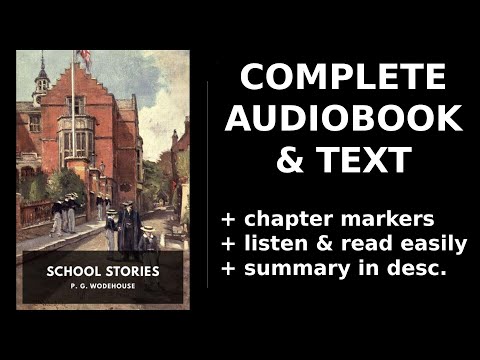 SCHOOL STORIES
P. G. WODEHOUSE

COMPLETE AUDIOBOOK & TEXT

+ chapter markers
+ listen & read easily
+ summary in desc.